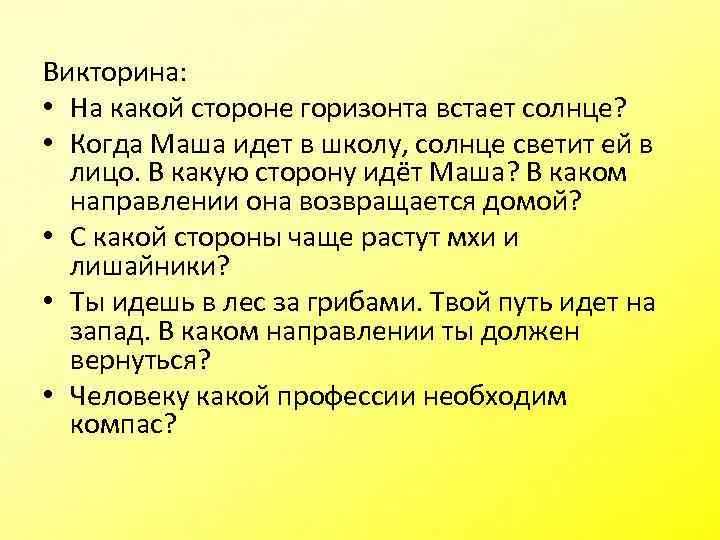 Викторина:

• На какой стороне горизонта встает солнце?

• Когда Маша идет в школу, солнце светит ей в лицо. В какую сторону идёт Маша? В каком направлении она возвращается домой?

• С какой стороны чаще растут мхи и лишайники?

• Ты идешь в лес за грибами. Твой путь идет на запад. В каком направлении ты должен вернуться?

• Человеку какой профессии необходим компас?